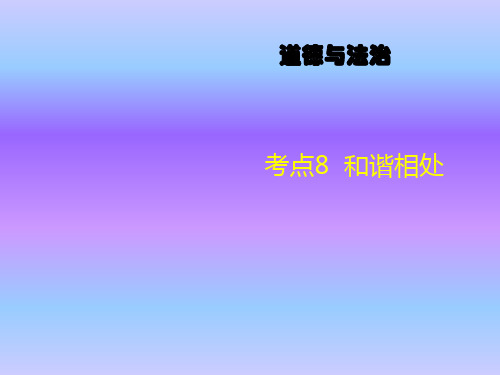 道德与法治

考点8 和谐相处